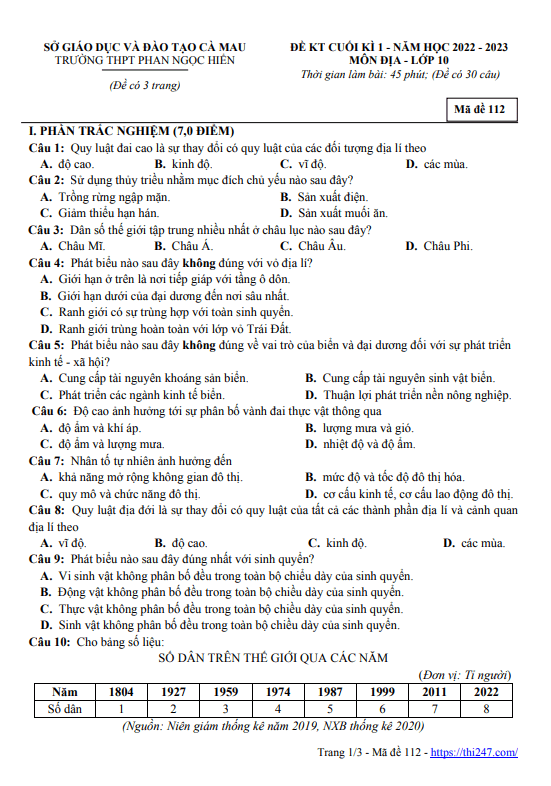 SỞ GIÁO DỤC VÀ ĐÀO TẠO CÀ MAU
TRƯỜNG THPT PHAN NGỌC HIỂN

(Đề có 3 trang)

ĐỀ KT CUỐI KÌ 1 - NĂM HỌC 2022 - 2023
MÔN ĐỊA - LỚP 10
Thời gian làm bài: 45 phút; (Đề có 30 câu)

Mã đề 112

I. PHẦN TRẮC NGHIỆM (7,0 ĐIỂM)

Câu 1: Quy luật đai cao là sự thay đổi có quy luật của các đối tượng địa lí theo
A. độ cao. B. kinh độ. C. vĩ độ. D. các mùa.

Câu 2: Sử dụng thủy triều nhằm mục đích chủ yếu nào sau đây?
A. Trồng rừng ngập mặn. B. Sản xuất điện.
C. Giảm thiểu hạn hán. D. Sản xuất muối ăn.

Câu 3: Dân số thế giới tập trung nhiều nhất ở châu lục nào sau đây?
A. Châu Mĩ. B. Châu Á. C. Châu Âu. D. Châu Phi.

Câu 4: Phát biểu nào sau đây không đúng với vỏ địa lí?
A. Giới hạn ở trên là nơi tiếp giáp với tầng ô dôn.
B. Giới hạn dưới của đại dương đến nơi sâu nhất.
C. Ranh giới có sự trùng hợp với toàn sinh quyển.
D. Ranh giới trùng hoàn toàn với lớp vỏ Trái Đất.

Câu 5: Phát biểu nào sau đây không đúng về vai trò của biển và đại dương đối với sự phát triển kinh tế - xã hội?
A. Cung cấp tài nguyên khoáng sản biển. B. Cung cấp tài nguyên sinh vật biển.
C. Phát triển các ngành kinh tế biển. D. Thuận lợi phát triển nền nông nghiệp.

Câu 6: Độ cao ảnh hưởng tới sự phân bố vành đai thực vật thông qua
A. độ ẩm và khí áp. B. lượng mưa và gió.
C. độ ẩm và lượng mưa. D. nhiệt độ và độ ẩm.

Câu 7: Nhân tố tự nhiên ảnh hưởng đến
A. khả năng mở rộng không gian đô thị. B. mức độ và tốc độ đô thị hóa.
C. quy mô và chức năng đô thị. D. cơ cấu kinh tế, cơ cấu lao động đô thị.

Câu 8: Quy luật địa đới là sự thay đổi có quy luật của tất cả các thành phần địa lí và cảnh quan địa lí theo
A. vĩ độ. B. độ cao. C. kinh độ. D. các mùa.

Câu 9: Phát biểu nào sau đây đúng nhất với sinh quyển?
A. Vi sinh vật không phân bố đều trong toàn bộ chiều dày của sinh quyển.
B. Động vật không phân bố đều trong toàn bộ chiều dày của sinh quyển.
C. Thực vật không phân bố đều trong toàn bộ chiều dày của sinh quyển.
D. Sinh vật không phân bố đều trong toàn bộ chiều dày của sinh quyển.

Câu 10: Cho bảng số liệu:
SỐ DÂN TRÊN THẾ GIỚI QUA CÁC NĂM
(Đơn vị: Tỉ người)

| Năm | 1804 | 1927 | 1959 | 1974 | 1987 | 1999 | 2011 | 2022 |
|---|---|---|---|---|---|---|---|---|
| Số dân | 1 | 2 | 3 | 4 | 5 | 6 | 7 | 8 |

(Nguồn: Niên giám thống kê năm 2019, NXB thống kê 2020)

Trang 1/3 - Mã đề 112 - https://thi247.com/